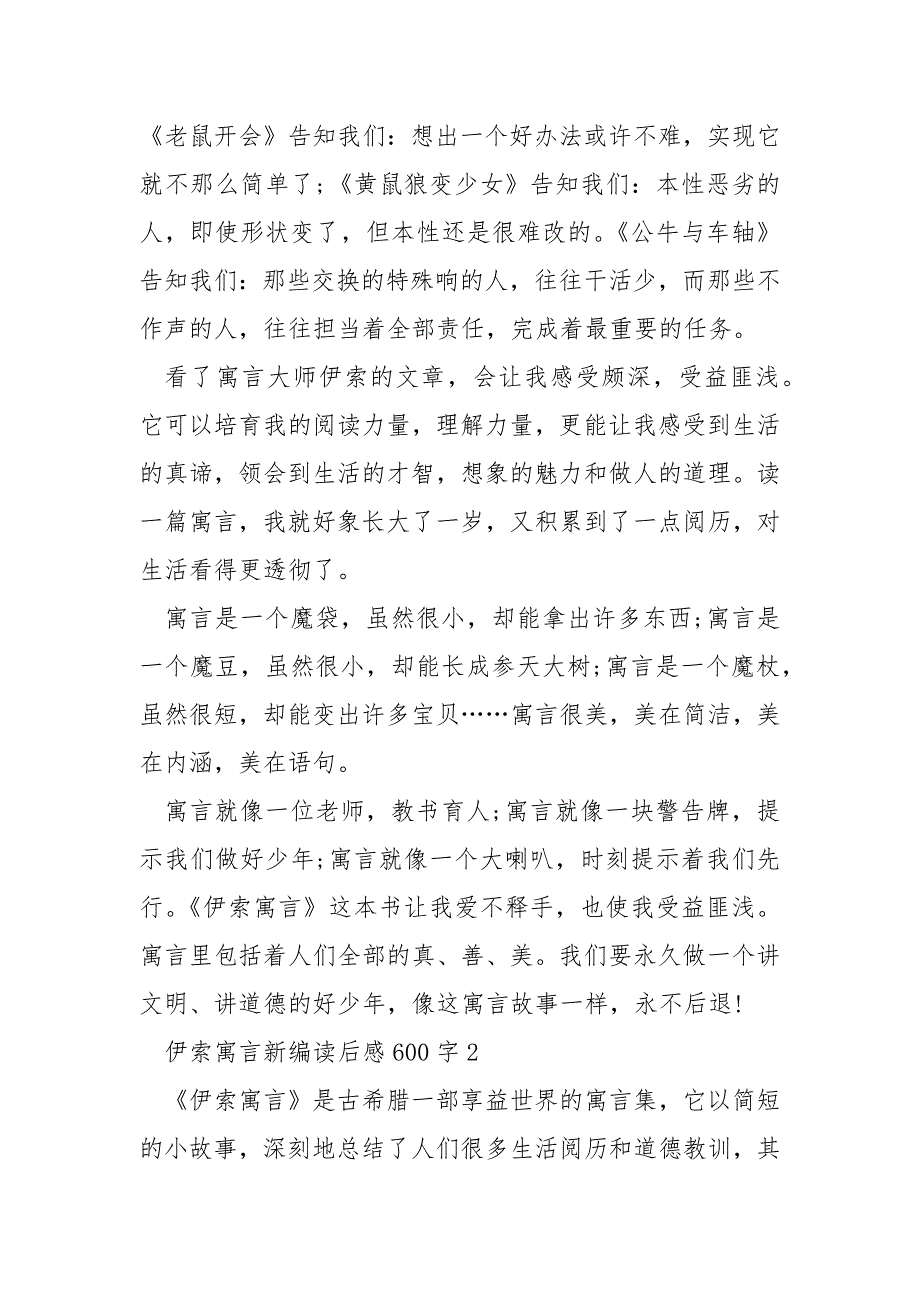 《老鼠开会》告知我们：想出一个好办法或许不难，实现它就不那么简单了；《黄鼠狼变少女》告知我们：本性恶劣的人，即使形状变了，但本性还是很难改的。《公牛与车轴》告知我们：那些交换的特殊响的人，往往干活少，而那些不作声的人，往往担当着全部责任，完成着最重要的任务。

看了寓言大师伊索的文章，会让我感受颇深，受益匪浅。它可以培育我的阅读力量，理解力量，更能让我感受到生活的真谛，领会到生活的才智，想象的魅力和做人的道理。读一篇寓言，我就好象长大了一岁，又积累到了一点阅历，对生活看得更透彻了。

寓言是一个魔袋，虽然很小，却能拿出许多东西;寓言是一个魔豆，虽然很小，却能长成参天大树;寓言是一个魔杖，虽然很短，却能变出许多宝贝……寓言很美，美在简洁，美在内涵，美在语句。

寓言就像一位老师，教书育人;寓言就像一块警告牌，提示我们做好少年;寓言就像一个大喇叭，时刻提示着我们先行。《伊索寓言》这本书让我爱不释手，也使我受益匪浅。寓言里包括着人们全部的真、善、美。我们要永久做一个讲文明、讲道德的好少年，像这寓言故事一样，永不后退!

伊索寓言新编读后感600字2

《伊索寓言》是古希腊一部享益世界的寓言集，它以简短的小故事，深刻地总结了人们很多生活阅历和道德教训，其